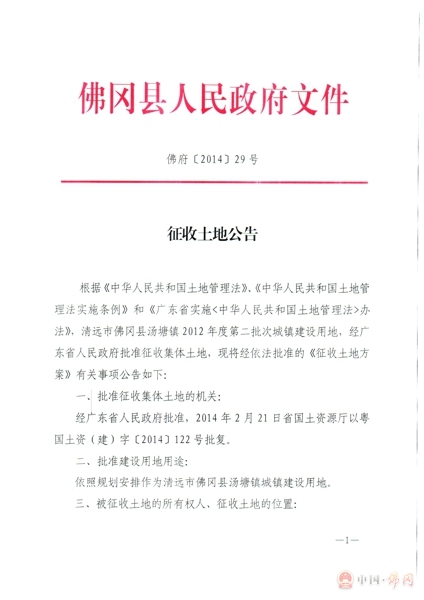 佛冈县人民政府文件

佛府〔2014〕29号

征收土地公告

根据《中华人民共和国土地管理法》、《中华人民共和国土地管理法实施条例》和《广东省实施<中华人民共和国土地管理法>办法》，清远市佛冈县汤塘镇2012年度第二批次城镇建设用地，经广东省人民政府批准征收集体土地，现将经依法批准的《征收土地方案》有关事项公告如下：

一、批准征收集体土地的机关：

经广东省人民政府批准，2014年2月21日省国土资源厅以粤国土资（建）字〔2014〕122号批复。

二、批准建设用地用途：

依照规划安排作为清远市佛冈县汤塘镇城镇建设用地。

三、被征收土地的所有权人、征收土地的位置：

—1—

中国·佛冈